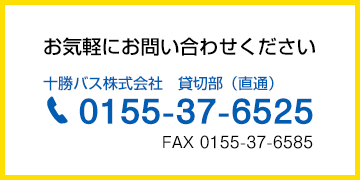 お気軽にお問い合わせください

十勝バス株式会社　貸切部（直通）

0155-37-6525

FAX 0155-37-6585